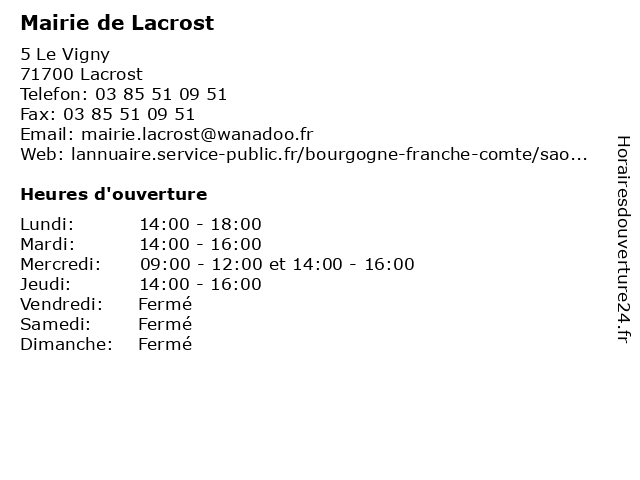 Mairie de Lacrost

5 Le Vigny
71700 Lacrost
Telefon: 03 85 51 09 51
Fax: 03 85 51 09 51
Email: mairie.lacrost@wanadoo.fr
Web: lannuaire.service-public.fr/bourgogne-franche-comte/sao...

Heures d'ouverture

| | |
|---|---|
| Lundi: | 14:00 - 18:00 |
| Mardi: | 14:00 - 16:00 |
| Mercredi: | 09:00 - 12:00 et 14:00 - 16:00 |
| Jeudi: | 14:00 - 16:00 |
| Vendredi: | Fermé |
| Samedi: | Fermé |
| Dimanche: | Fermé |

Horairesdouverture24.fr